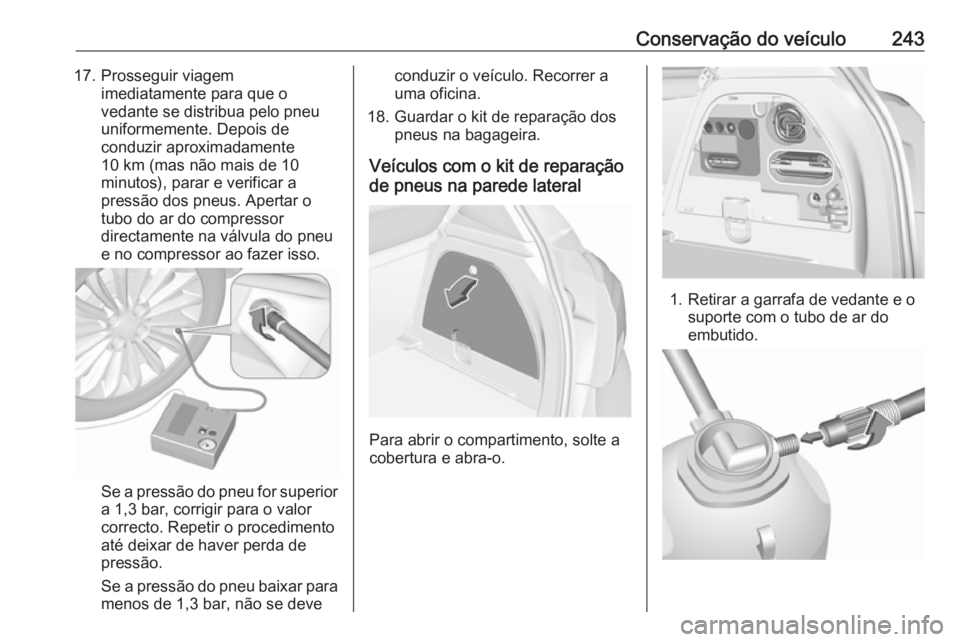 Conservação do veículo 243

17. Prosseguir viagem imediatamente para que o vedante se distribua pelo pneu uniformemente. Depois de conduzir aproximadamente 10 km (mas não mais de 10 minutos), parar e verificar a pressão dos pneus. Apertar o tubo do ar do compressor directamente na válvula do pneu e no compressor ao fazer isso.

Se a pressão do pneu for superior a 1,3 bar, corrigir para o valor correcto. Repetir o procedimento até deixar de haver perda de pressão.

Se a pressão do pneu baixar para menos de 1,3 bar, não se deve conduzir o veículo. Recorrer a uma oficina.

18. Guardar o kit de reparação dos pneus na bagageira.

Veículos com o kit de reparação de pneus na parede lateral

Para abrir o compartimento, solte a cobertura e abra-o.

1. Retirar a garrafa de vedante e o suporte com o tubo de ar do embutido.

carmanualsonline.info